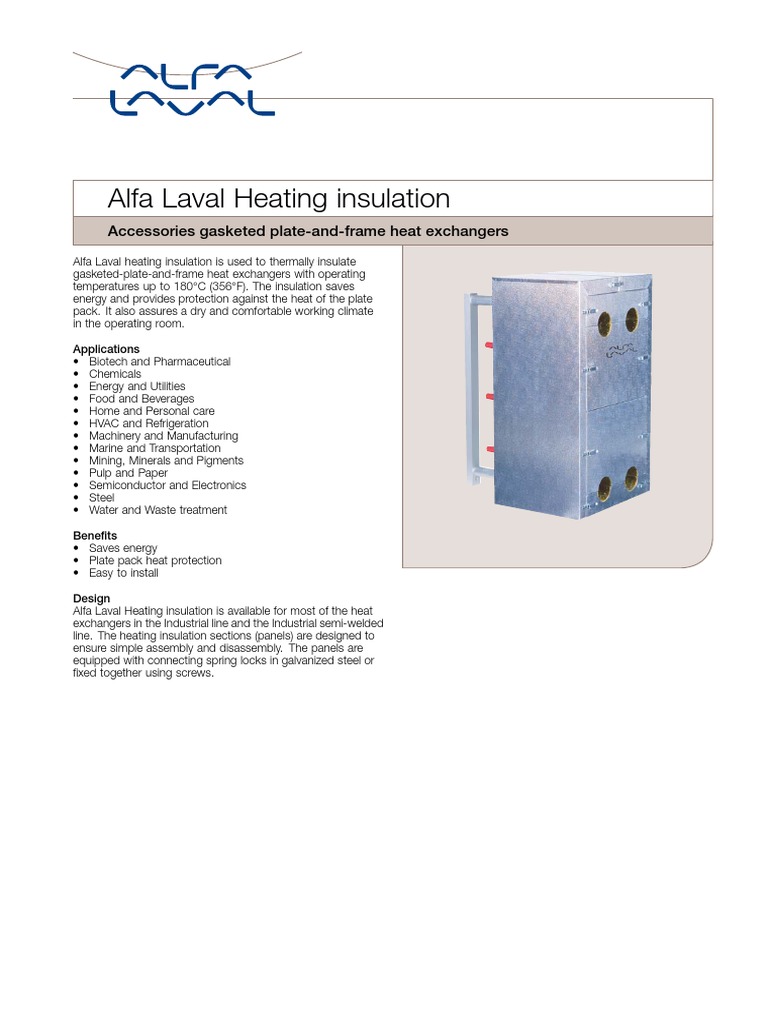 ALFA LAVAL

Alfa Laval Heating insulation

Accessories gasketed plate-and-frame heat exchangers

Alfa Laval heating insulation is used to thermally insulate gasketed-plate-and-frame heat exchangers with operating temperatures up to 180°C (356°F). The insulation saves energy and provides protection against the heat of the plate pack. It also assures a dry and comfortable working climate in the operating room.

Applications
• Biotech and Pharmaceutical
• Chemicals
• Energy and Utilities
• Food and Beverages
• Home and Personal care
• HVAC and Refrigeration
• Machinery and Manufacturing
• Marine and Transportation
• Mining, Minerals and Pigments
• Pulp and Paper
• Semiconductor and Electronics
• Steel
• Water and Waste treatment

Benefits
• Saves energy
• Plate pack heat protection
• Easy to install

Design
Alfa Laval Heating insulation is available for most of the heat exchangers in the Industrial line and the Industrial semi-welded line. The heating insulation sections (panels) are designed to ensure simple assembly and disassembly. The panels are equipped with connecting spring locks in galvanized steel or fixed together using screws.